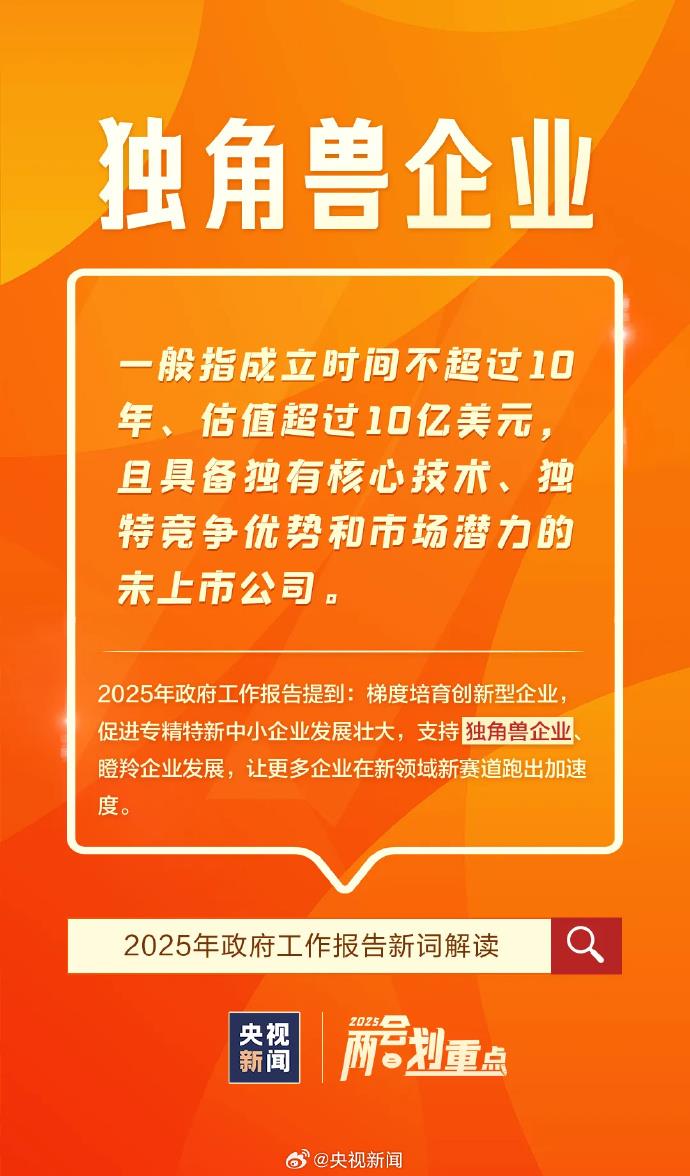 独角兽企业

一般指成立时间不超过10年、估值超过10亿美元，且具备独有核心技术、独特竞争优势和市场潜力的未上市公司。

2025年政府工作报告提到：梯度培育创新型企业，促进专精特新中小企业发展壮大，支持独角兽企业、瞪羚企业发展，让更多企业在新领域新赛道跑出加速度。

2025年政府工作报告新词解读

央视新闻

2025 两会划重点

@央视新闻